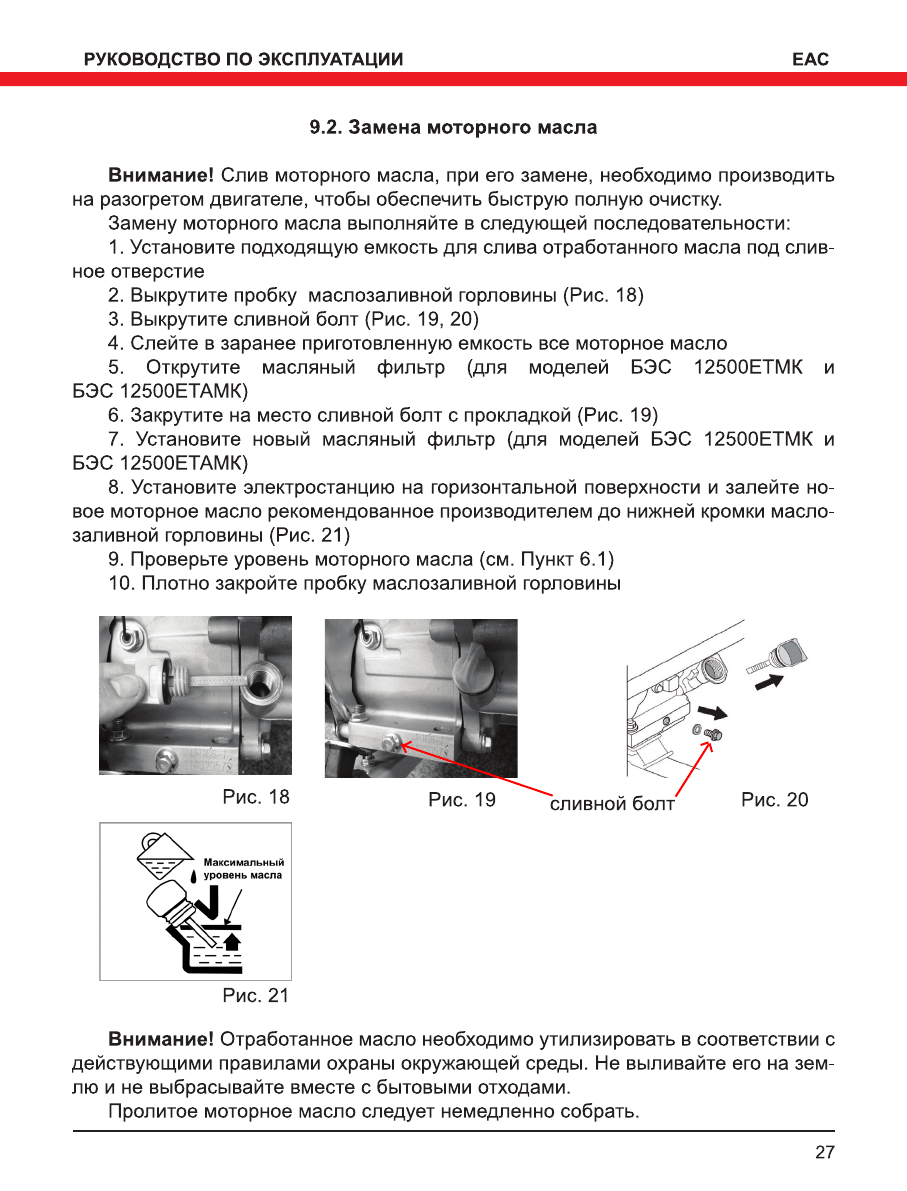 РУКОВОДСТВО ПО ЭКСПЛУАТАЦИИ

EAC

9.2. Замена моторного масла

Внимание! Слив моторного масла, при его замене, необходимо производить на разогретом двигателе, чтобы обеспечить быструю полную очистку.

Замену моторного масла выполняйте в следующей последовательности:

1. Установите подходящую емкость для слива отработанного масла под сливное отверстие

2. Выкрутите пробку маслозаливной горловины (Рис. 18)

3. Выкрутите сливной болт (Рис. 19, 20)

4. Слейте в заранее приготовленную емкость все моторное масло

5. Открутите масляный фильтр (для моделей БЭС 12500ЕТМК и БЭС 12500ЕТАМК)

6. Закрутите на место сливной болт с прокладкой (Рис. 19)

7. Установите новый масляный фильтр (для моделей БЭС 12500ЕТМК и БЭС 12500ЕТАМК)

8. Установите электростанцию на горизонтальной поверхности и залейте новое моторное масло рекомендованное производителем до нижней кромки маслозаливной горловины (Рис. 21)

9. Проверьте уровень моторного масла (см. Пункт 6.1)

10. Плотно закройте пробку маслозаливной горловины

Рис. 18

Рис. 19

сливной болт

Рис. 20

Максимальный уровень масла

Рис. 21

Внимание! Отработанное масло необходимо утилизировать в соответствии с действующими правилами охраны окружающей среды. Не выливайте его на землю и не выбрасывайте вместе с бытовыми отходами.

Пролитое моторное масло следует немедленно собрать.

27